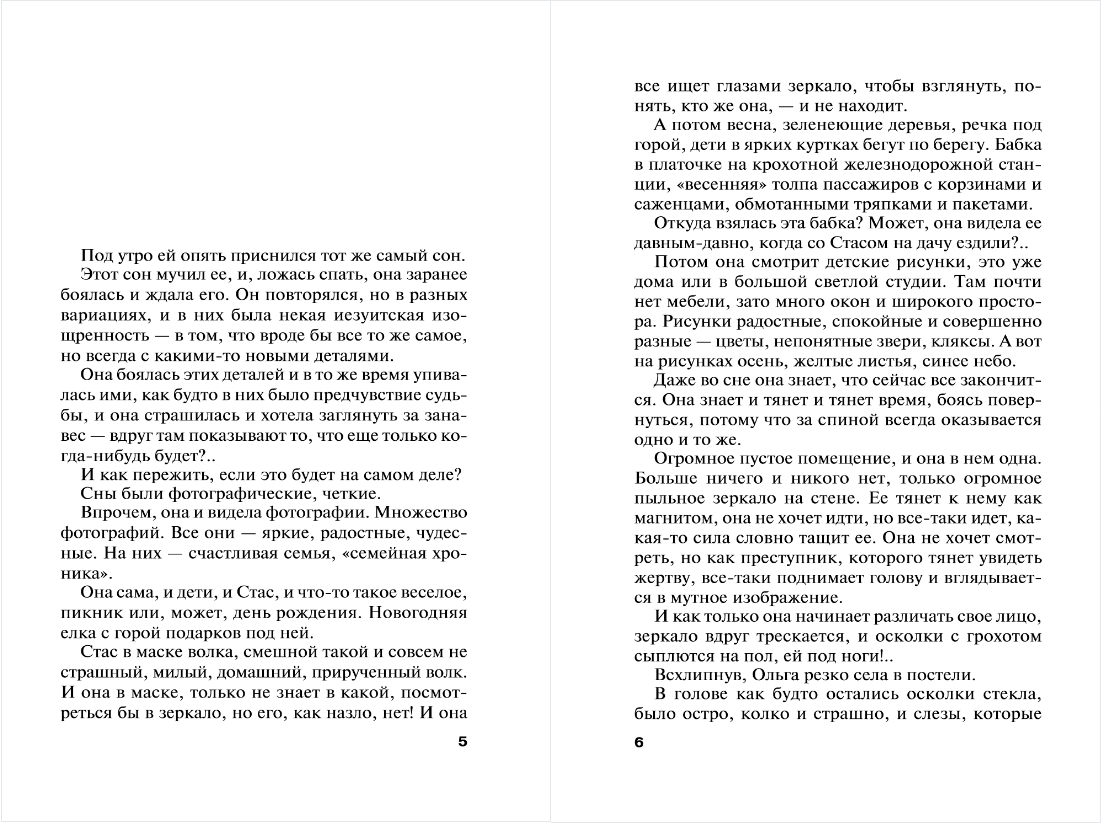 Под утро ей опять приснился тот же самый сон.

Этот сон мучил ее, и, ложась спать, она заранее боялась и ждала его. Он повторялся, но в разных вариациях, и в них была некая изуитская изощренность — в том, что вроде бы все то же самое, но всегда с какими-то новыми деталями.

Она боялась этих деталей и в то же время упивалась ими, как будто в них было предчувствие судьбы, и она страшилась и хотела заглянуть за занавес — вдруг там показывают то, что еще только когда-нибудь будет?..

И как пережить, если это будет на самом деле?

Сны были фотографические, четкие.

Впрочем, она и видела фотографии. Множество фотографий. Все они — яркие, радостные, чудесные. На них — счастливая семья, «семейная хроника».

Она сама, и дети, и Стас, и что-то такое веселое, пикник или, может, день рождения. Новогодняя елка с горой подарков под ней.

Стас в маске волка, смешной такой и совсем не страшный, милый, домашний, прирученный волк. И она в маске, только не знает в какой, посмотреться бы в зеркало, но его, как назло, нет! И она

5

все ищет глазами зеркало, чтобы взглянуть, понять, кто же она, — и не находит.

А потом весна, зеленеющие деревья, речка под горой, дети в ярких куртках бегут по берегу. Бабка в платочке на крохотной железнодорожной станции, «весенняя» толпа пассажиров с корзинами и саженцами, обмотанными тряпками и пакетами.

Откуда взялась эта бабка? Может, она видела ее давным-давно, когда со Стасом на дачу ездили?..

Потом она смотрит детские рисунки, это уже дома или в большой светлой студии. Там почти нет мебели, зато много окон и широкого простора. Рисунки радостные, спокойные и совершенно разные — цветы, непонятные звери, кляксы. А вот на рисунках осень, желтые листья, синее небо.

Даже во сне она знает, что сейчас все закончится. Она знает и тянет и тянет время, боясь повернуться, потому что за спиной всегда оказывается одно и то же.

Огромное пустое помещение, и она в нем одна. Больше ничего и никого нет, только огромное пыльное зеркало на стене. Ее тянет к нему как магнитом, она не хочет идти, но все-таки идет, какая-то сила словно тащит ее. Она не хочет смотреть, но как преступник, которого тянет увидеть жертву, все-таки поднимает голову и вглядывается в мутное изображение.

И как только она начинает различать свое лицо, зеркало вдруг трескается, и осколки с грохотом сыплются на пол, ей под ноги!..

Всхлипнув, Ольга резко села в постели.

В голове как будто остались осколки стекла, было остро, колко и страшно, и слезы, которые

6